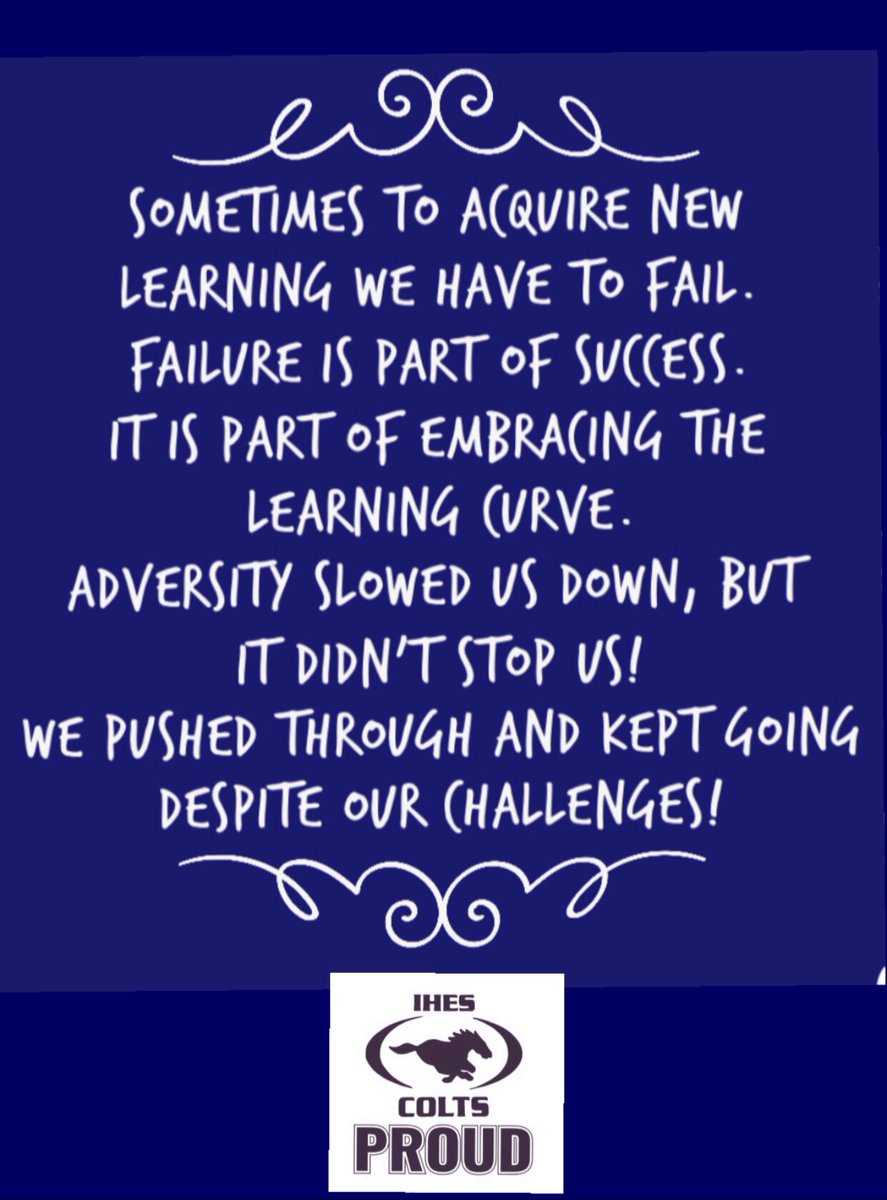 SOMETIMES TO ACQUIRE NEW LEARNING WE HAVE TO FAIL.
FAILURE IS PART OF SUCCESS.
IT IS PART OF EMBRACING THE LEARNING CURVE.
ADVERSITY SLOWED US DOWN, BUT IT DIDN'T STOP US!
WE PUSHED THROUGH AND KEPT GOING DESPITE OUR CHALLENGES!

IHES
COLTS
PROUD